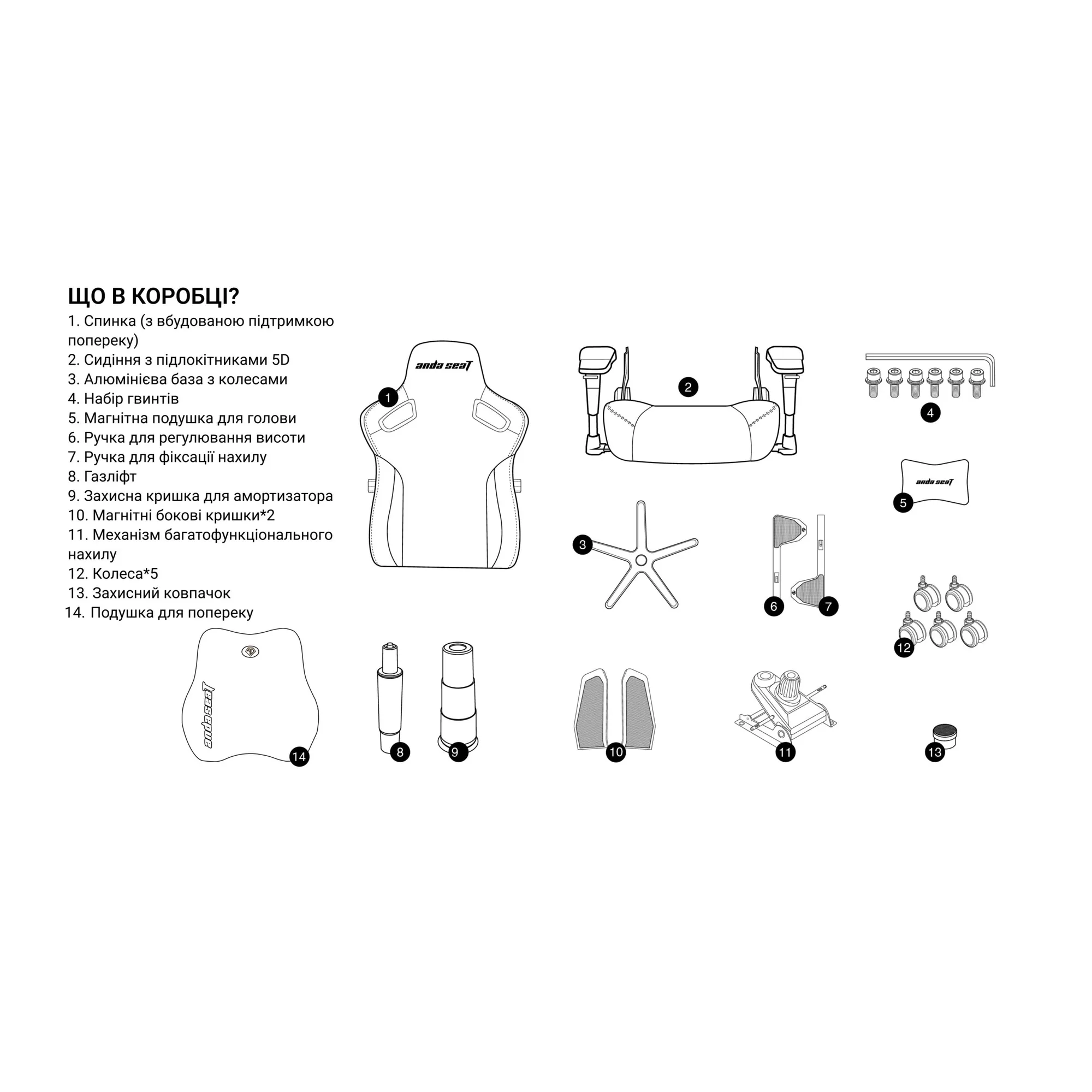 ЩО В КОРОБЦІ?
1. Спинка (з вбудованою підтримкою попереку)
2. Сидіння з підлокітниками 5D
3. Алюмінієва база з колесами
4. Набір гвинтів
5. Магнітна подушка для голови
6. Ручка для регулювання висоти
7. Ручка для фіксації нахилу
8. Газліфт
9. Захисна кришка для амортизатора
10. Магнітні бокові кришки*2
11. Механізм багатофункціонального нахилу
12. Колеса*5
13. Захисний ковпачок
14. Подушка для попереку

anda seaT
1
2
4
anda seaT
5
3
6
7
12
anda seaT
14
8
9
10
11
13